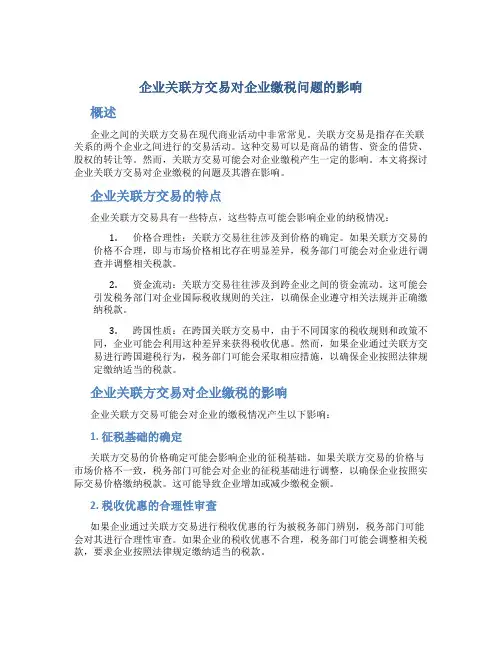 企业关联方交易对企业缴税问题的影响

概述

企业之间的关联方交易在现代商业活动中非常常见。关联方交易是指存在关联关系的两个企业之间进行的交易活动。这种交易可以是商品的销售、资金的借贷、股权的转让等。然而，关联方交易可能会对企业缴税产生一定的影响。本文将探讨企业关联方交易对企业缴税的问题及其潜在影响。

企业关联方交易的特点

企业关联方交易具有一些特点，这些特点可能会影响企业的纳税情况：

1. 价格合理性：关联方交易往往涉及到价格的确定。如果关联方交易的价格不合理，即与市场价格相比存在明显差异，税务部门可能会对企业进行调查并调整相关税款。

2. 资金流动：关联方交易往往涉及到跨企业之间的资金流动。这可能会引发税务部门对企业国际税收规则的关注，以确保企业遵守相关法规并正确缴纳税款。

3. 跨国性质：在跨国关联方交易中，由于不同国家的税收规则和政策不同，企业可能会利用这种差异来获得税收优惠。然而，如果企业通过关联方交易进行跨国避税行为，税务部门可能会采取相应措施，以确保企业按照法律规定缴纳适当的税款。

企业关联方交易对企业缴税的影响

企业关联方交易可能会对企业的缴税情况产生以下影响：

1. 征税基础的确定

关联方交易的价格确定可能会影响企业的征税基础。如果关联方交易的价格与市场价格不一致，税务部门可能会对企业的征税基础进行调整，以确保企业按照实际交易价格缴纳税款。这可能导致企业增加或减少缴税金额。

2. 税收优惠的合理性审查

如果企业通过关联方交易进行税收优惠的行为被税务部门辨别，税务部门可能会对其进行合理性审查。如果企业的税收优惠不合理，税务部门可能会调整相关税款，要求企业按照法律规定缴纳适当的税款。